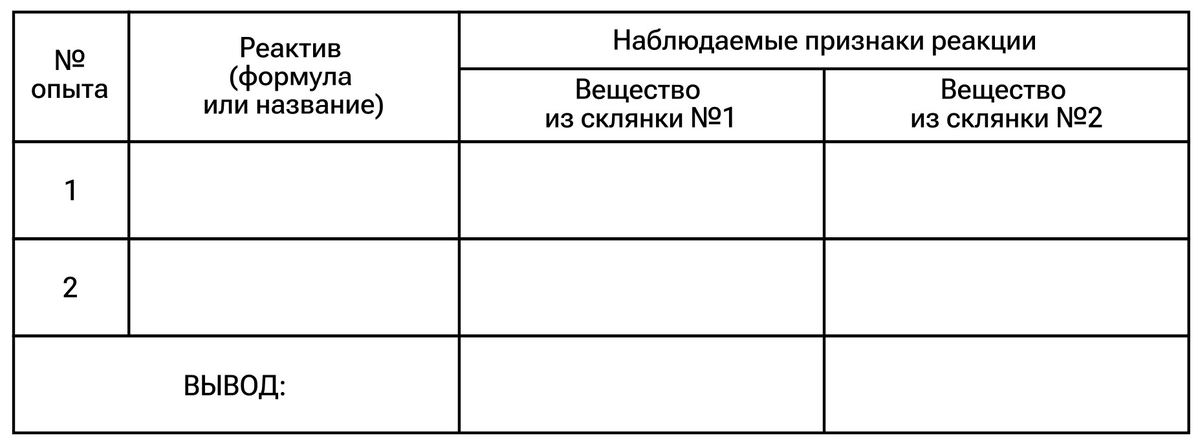 | № опыта | Реактив (формула или название) | Наблюдаемые признаки реакции | |
|---|---|---|---|
| | | Вещество из склянки №1 | Вещество из склянки №2 |
| 1 | | | |
| 2 | | | |
| ВЫВОД: | | | |